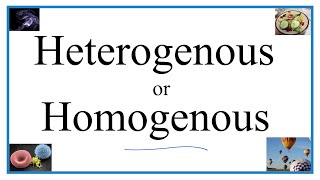 Heterogenous
or
Homogenous